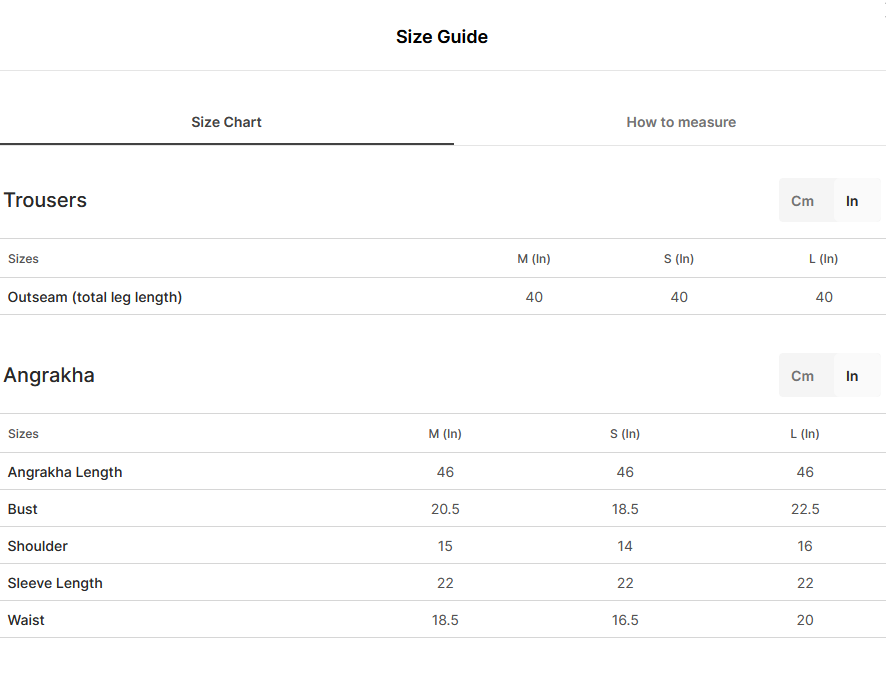 Size Guide

Size Chart

How to measure

Trousers

Cm In

| Sizes | M (In) | S (In) | L (In) |
|---|---|---|---|
| Outseam (total leg length) | 40 | 40 | 40 |

Angrakha

Cm In

| Sizes | M (In) | S (In) | L (In) |
|---|---|---|---|
| Angrakha Length | 46 | 46 | 46 |
| Bust | 20.5 | 18.5 | 22.5 |
| Shoulder | 15 | 14 | 16 |
| Sleeve Length | 22 | 22 | 22 |
| Waist | 18.5 | 16.5 | 20 |